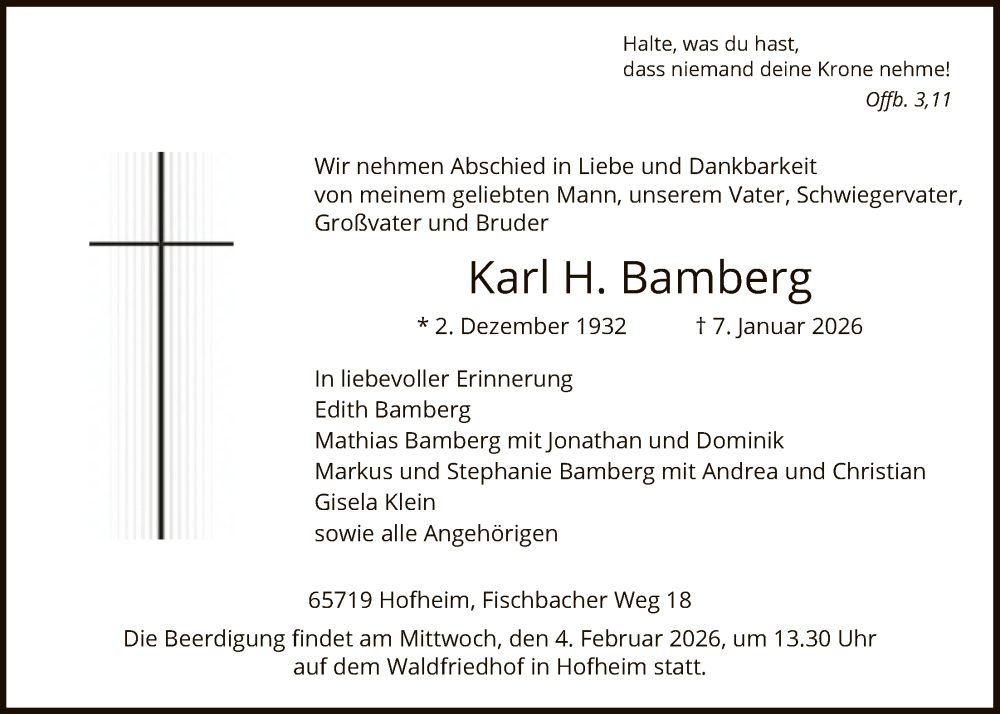 Halte, was du hast,
dass niemand deine Krone nehme!
Offb. 3,11

Wir nehmen Abschied in Liebe und Dankbarkeit von meinem geliebten Mann, unserem Vater, Schwiegervater, Großvater und Bruder

Karl H. Bamberg

* 2. Dezember 1932 † 7. Januar 2026

In liebevoller Erinnerung
Edith Bamberg
Mathias Bamberg mit Jonathan und Dominik
Markus und Stephanie Bamberg mit Andrea und Christian
Gisela Klein
sowie alle Angehörigen

65719 Hofheim, Fischbacher Weg 18

Die Beerdigung findet am Mittwoch, den 4. Februar 2026, um 13.30 Uhr auf dem Waldfriedhof in Hofheim statt.